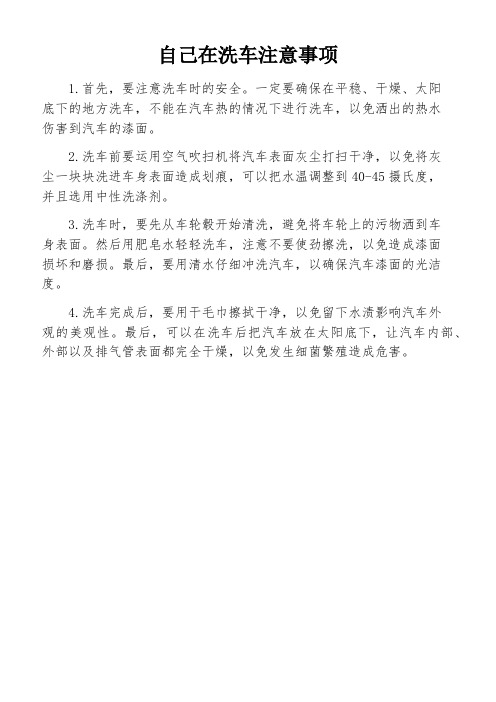 自己在洗车注意事项

1.首先，要注意洗车时的安全。一定要确保在平稳、干燥、太阳底下的地方洗车，不能在汽车热的情况下进行洗车，以免洒出的热水伤害到汽车的漆面。

2.洗车前要运用空气吹扫机将汽车表面灰尘打扫干净，以免将灰尘一块块洗进车身表面造成划痕，可以把水温调整到40-45摄氏度，并且选用中性洗涤剂。

3.洗车时，要先从车轮毂开始清洗，避免将车轮上的污物洒到车身表面。然后用肥皂水轻轻洗车，注意不要使劲擦洗，以免造成漆面损坏和磨损。最后，要用清水仔细冲洗汽车，以确保汽车漆面的光洁度。

4.洗车完成后，要用干毛巾擦拭干净，以免留下水渍影响汽车外观的美观性。最后，可以在洗车后把汽车放在太阳底下，让汽车内部、外部以及排气管表面都完全干燥，以免发生细菌繁殖造成危害。